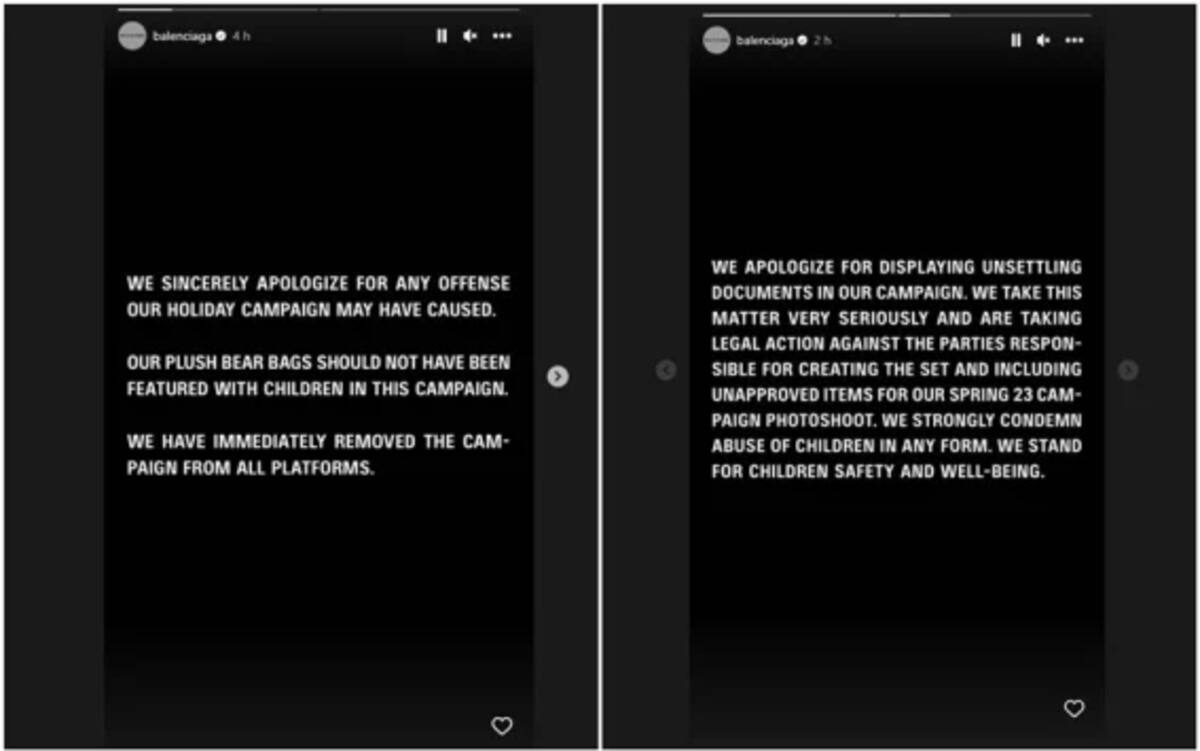 balenciaga 4 h

WE SINCERELY APOLOGIZE FOR ANY OFFENSE OUR HOLIDAY CAMPAIGN MAY HAVE CAUSED.

OUR PLUSH BEAR BAGS SHOULD NOT HAVE BEEN FEATURED WITH CHILDREN IN THIS CAMPAIGN.

WE HAVE IMMEDIATELY REMOVED THE CAMPAIGN FROM ALL PLATFORMS.

balenciaga 2 h

WE APOLOGIZE FOR DISPLAYING UNSETTLING DOCUMENTS IN OUR CAMPAIGN. WE TAKE THIS MATTER VERY SERIOUSLY AND ARE TAKING LEGAL ACTION AGAINST THE PARTIES RESPONSIBLE FOR CREATING THE SET AND INCLUDING UNAPPROVED ITEMS FOR OUR SPRING 23 CAMPAIGN PHOTOSHOOT. WE STRONGLY CONDEMN ABUSE OF CHILDREN IN ANY FORM. WE STAND FOR CHILDREN SAFETY AND WELL-BEING.